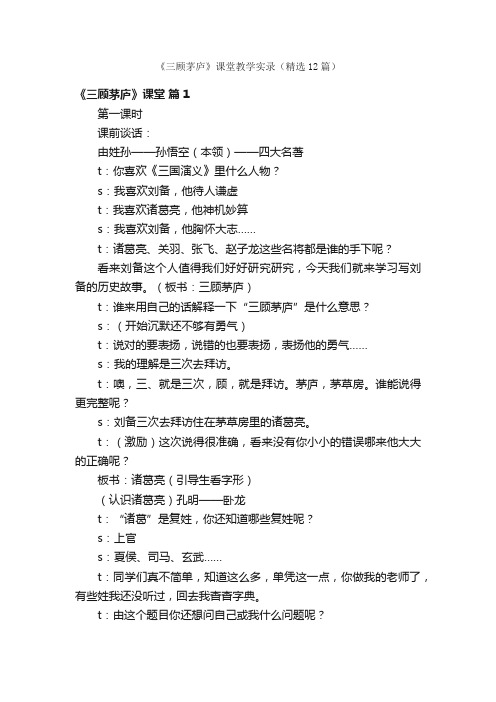 《三顾茅庐》课堂教学实录（精选12篇）

《三顾茅庐》课堂 篇1

第一课时

课前谈话：

由姓孙——孙悟空（本领）——四大名著

t：你喜欢《三国演义》里什么人物？

s：我喜欢刘备，他待人谦虚

t：我喜欢诸葛亮，他神机妙算

s：我喜欢刘备，他胸怀大志……

t：诸葛亮、关羽、张飞、赵子龙这些名将都是谁的手下呢？

看来刘备这个人值得我们好好研究研究，今天我们就来学习写刘备的历史故事。（板书：三顾茅庐）

t：谁来用自己的话解释一下“三顾茅庐”是什么意思？

s：（开始沉默还不够有勇气）

t：说对的要表扬，说错的也要表扬，表扬他的勇气……

s：我的理解是三次去拜访。

t：噢，三、就是三次，顾，就是拜访。茅庐，茅草房。谁能说得更完整呢？

s：刘备三次去拜访住在茅草房里的诸葛亮。

t：（激励）这次说得很准确，看来没有你小小的错误哪来他大大的正确呢？

板书：诸葛亮（引导生看字形）

（认识诸葛亮）孔明——卧龙

t：“诸葛”是复姓，你还知道哪些复姓呢？

s：上官

s：夏侯、司马、玄武……

t：同学们真不简单，知道这么多，单凭这一点，你做我的老师了，有些姓我还没听过，回去我查查字典。

t：由这个题目你还想问自己或我什么问题呢？